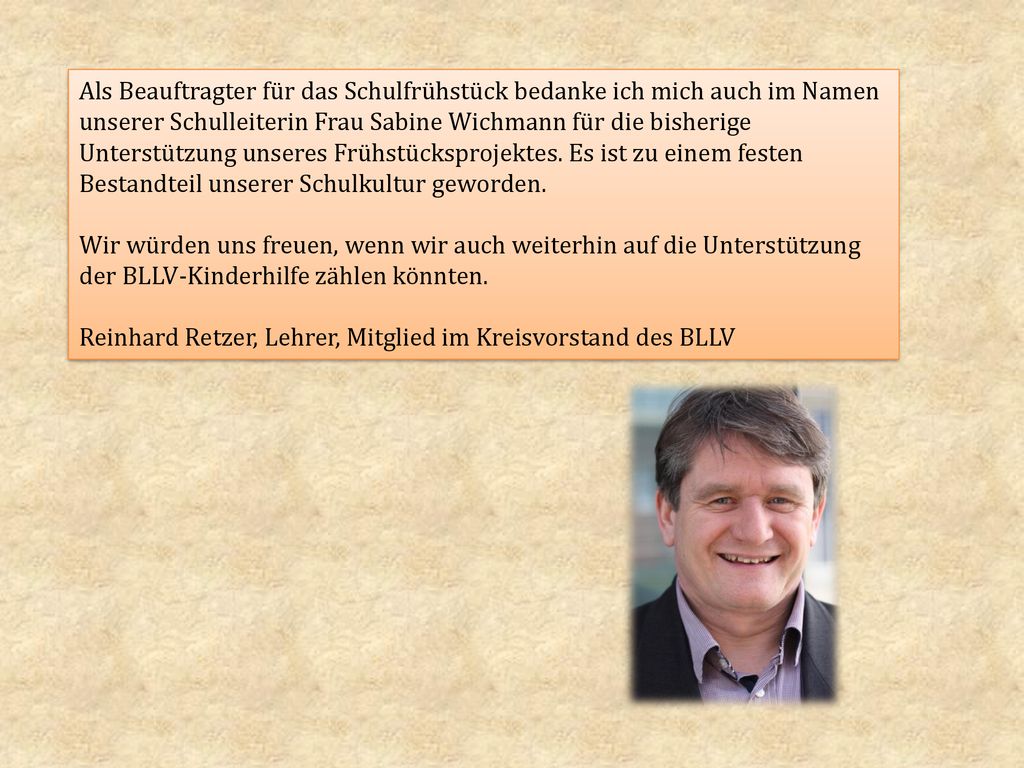 Als Beauftragter für das Schulfrühstück bedanke ich mich auch im Namen unserer Schulleiterin Frau Sabine Wichmann für die bisherige Unterstützung unseres Frühstücksprojektes. Es ist zu einem festen Bestandteil unserer Schulkultur geworden.

Wir würden uns freuen, wenn wir auch weiterhin auf die Unterstützung der BLLV-Kinderhilfe zählen könnten.

Reinhard Retzer, Lehrer, Mitglied im Kreisvorstand des BLLV